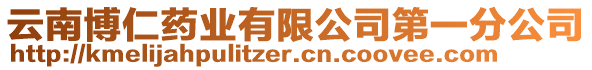 云南博仁药业有限公司第一分公司
http://kmelijahpulitzer.cn.coovee.com